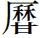 曆